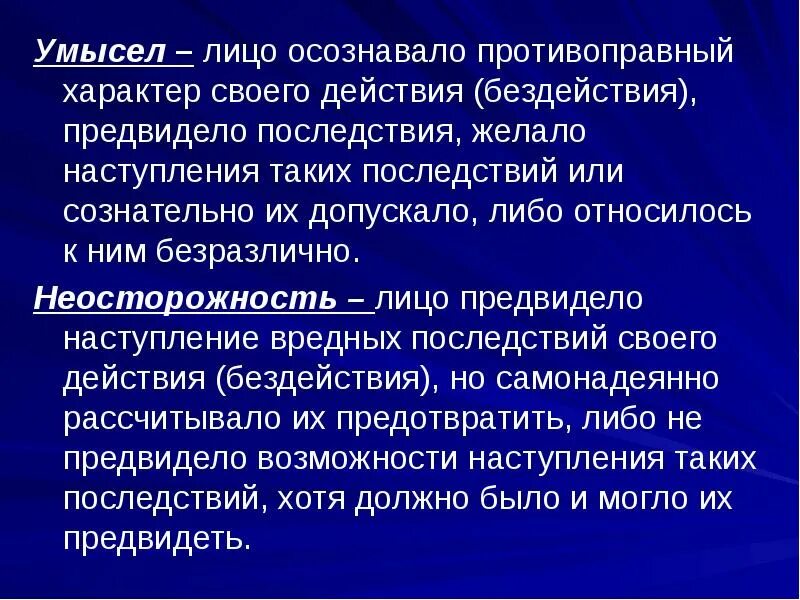 Умысел – лицо осознавало противоправный характер своего действия (бездействия), предвидело последствия, желало наступления таких последствий или сознательно их допускало, либо относилось к ним безразлично.

Неосторожность – лицо предвидело наступление вредных последствий своего действия (бездействия), но самонадеянно рассчитывало их предотвратить, либо не предвидело возможности наступления таких последствий, хотя должно было и могло их предвидеть.